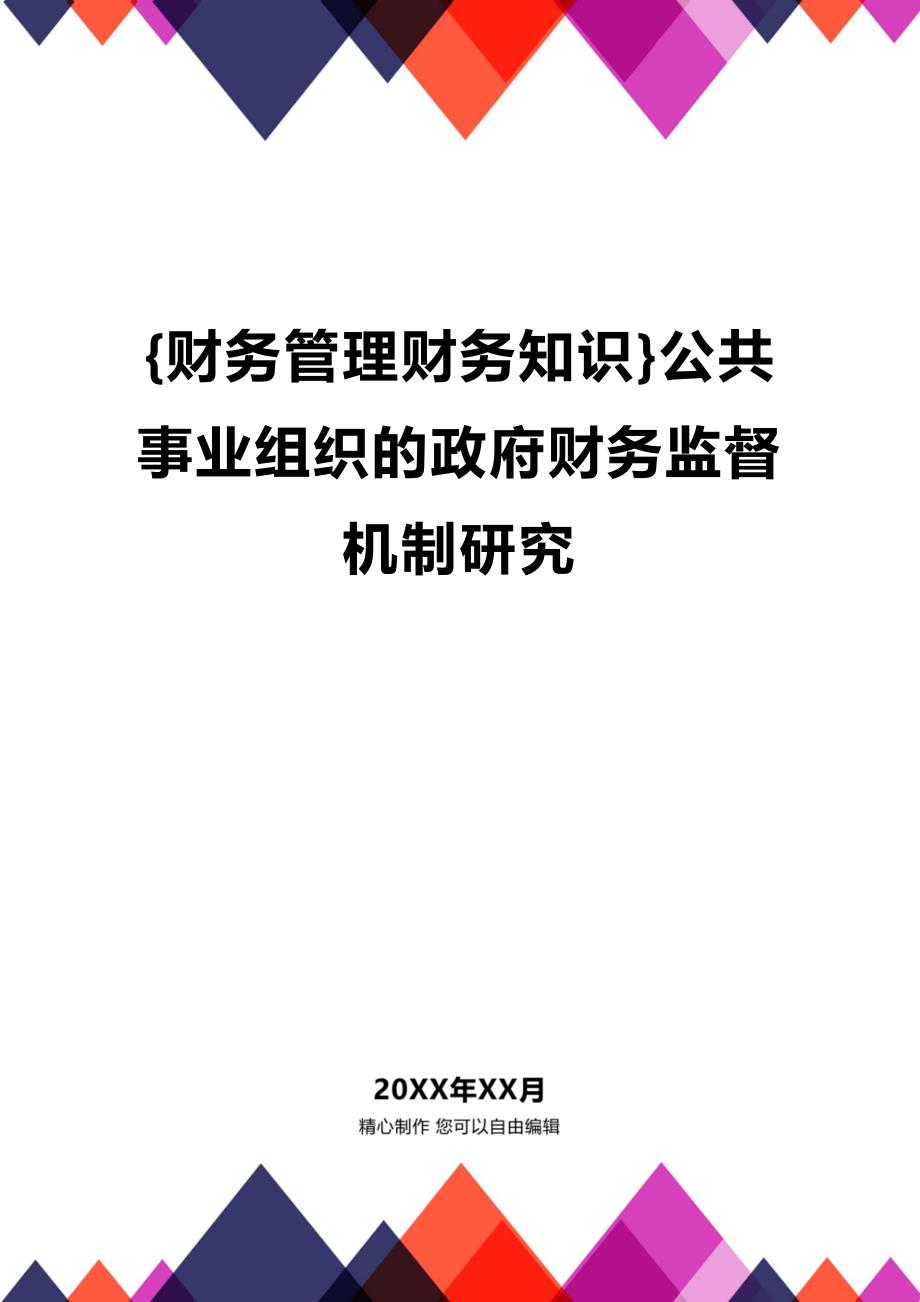 {财务管理财务知识}公共事业组织的政府财务监督机制研究

20XX年XX月

精心制作 您可以自由编辑